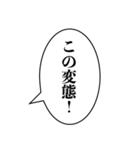 この変態！